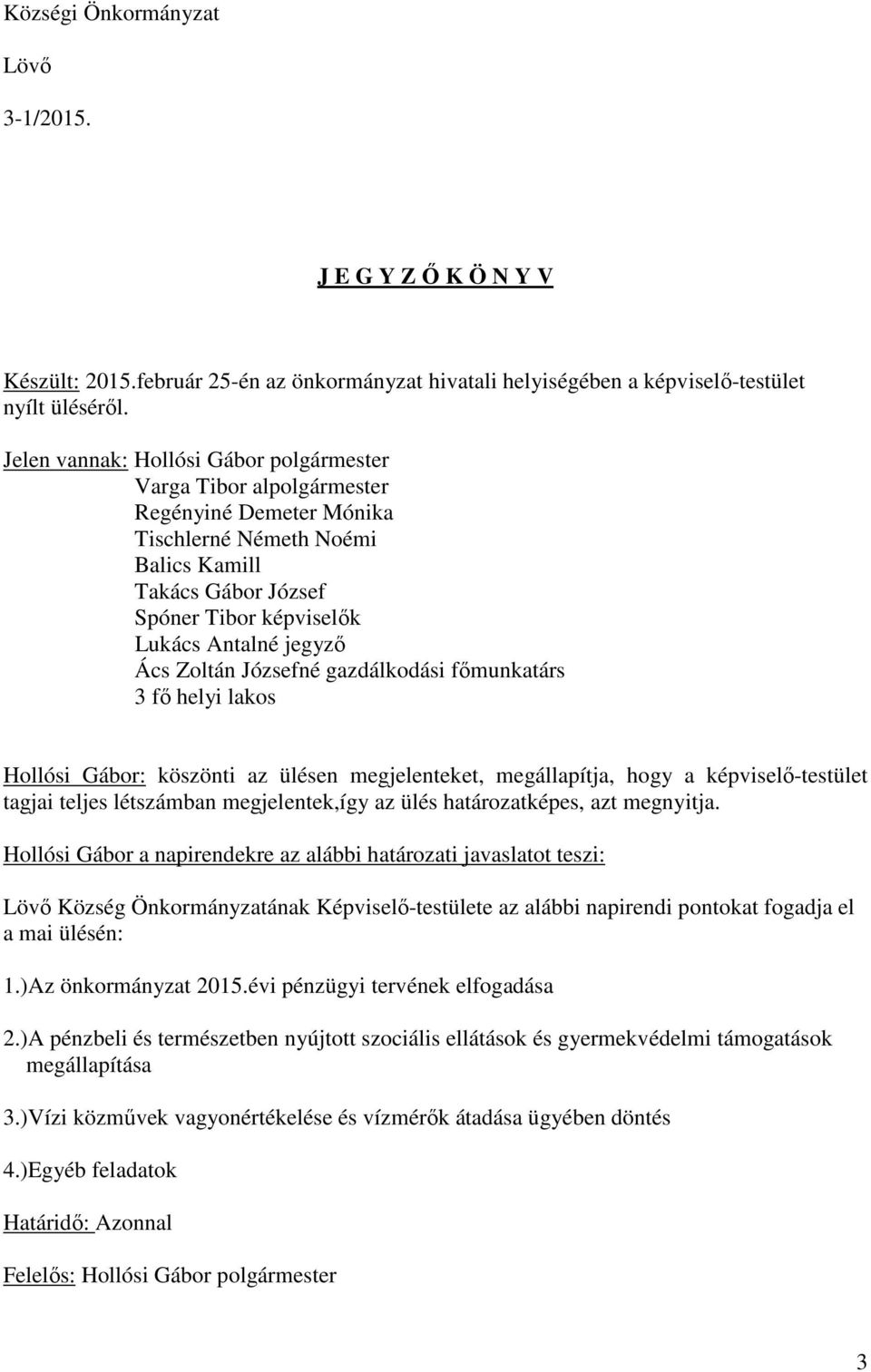 Községi Önkormányzat

Lövő

3-1/2015.

J E G Y Z Ő K Ö N Y V

Készült: 2015.február 25-én az önkormányzat hivatali helyiségében a képviselő-testület nyílt üléséről.

Jelen vannak: Hollósi Gábor polgármester
Varga Tibor alpolgármester
Regényiné Demeter Mónika
Tischlerné Németh Noémi
Balics Kamill
Takács Gábor József
Spóner Tibor képviselők
Lukács Antalné jegyző
Ács Zoltán Józsefné gazdálkodási főmunkatárs
3 fő helyi lakos

Hollósi Gábor: köszönti az ülésen megjelenteket, megállapítja, hogy a képviselő-testület tagjai teljes létszámban megjelentek,így az ülés határozatképes, azt megnyitja.

Hollósi Gábor a napirendekre az alábbi határozati javaslatot teszi:

Lövő Község Önkormányzatának Képviselő-testülete az alábbi napirendi pontokat fogadja el a mai ülésén:

1.)Az önkormányzat 2015.évi pénzügyi tervének elfogadása

2.)A pénzbeli és természetben nyújtott szociális ellátások és gyermekvédelmi támogatások megállapítása

3.)Vízi közművek vagyonértékelése és vízmérők átadása ügyében döntés

4.)Egyéb feladatok

Határidő: Azonnal

Felelős: Hollósi Gábor polgármester

3